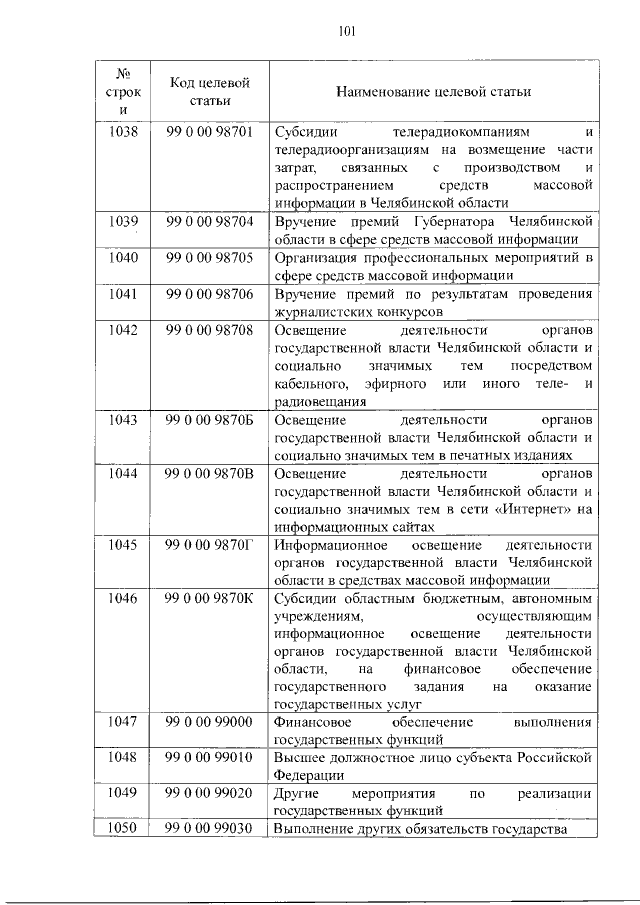 101

| № строки | Код целевой статьи | Наименование целевой статьи |
|---|---|---|
| 1038 | 99 0 00 98701 | Субсидии телерадиокомпаниям и телерадиоорганизациям на возмещение части затрат, связанных с производством и распространением средств массовой информации в Челябинской области |
| 1039 | 99 0 00 98704 | Вручение премий Губернатора Челябинской области в сфере средств массовой информации |
| 1040 | 99 0 00 98705 | Организация профессиональных мероприятий в сфере средств массовой информации |
| 1041 | 99 0 00 98706 | Вручение премий по результатам проведения журналистских конкурсов |
| 1042 | 99 0 00 98708 | Освещение деятельности органов государственной власти Челябинской области и социально значимых тем посредством кабельного, эфирного или иного теле- и радиовещания |
| 1043 | 99 0 00 9870Б | Освещение деятельности органов государственной власти Челябинской области и социально значимых тем в печатных изданиях |
| 1044 | 99 0 00 9870В | Освещение деятельности органов государственной власти Челябинской области и социально значимых тем в сети «Интернет» на информационных сайтах |
| 1045 | 99 0 00 9870Г | Информационное освещение деятельности органов государственной власти Челябинской области в средствах массовой информации |
| 1046 | 99 0 00 9870К | Субсидии областным бюджетным, автономным учреждениям, осуществляющим информационное освещение деятельности органов государственной власти Челябинской области, на финансовое обеспечение государственного задания на оказание государственных услуг |
| 1047 | 99 0 00 99000 | Финансовое обеспечение выполнения государственных функций |
| 1048 | 99 0 00 99010 | Высшее должностное лицо субъекта Российской Федерации |
| 1049 | 99 0 00 99020 | Другие мероприятия по реализации государственных функций |
| 1050 | 99 0 00 99030 | Выполнение других обязательств государства |